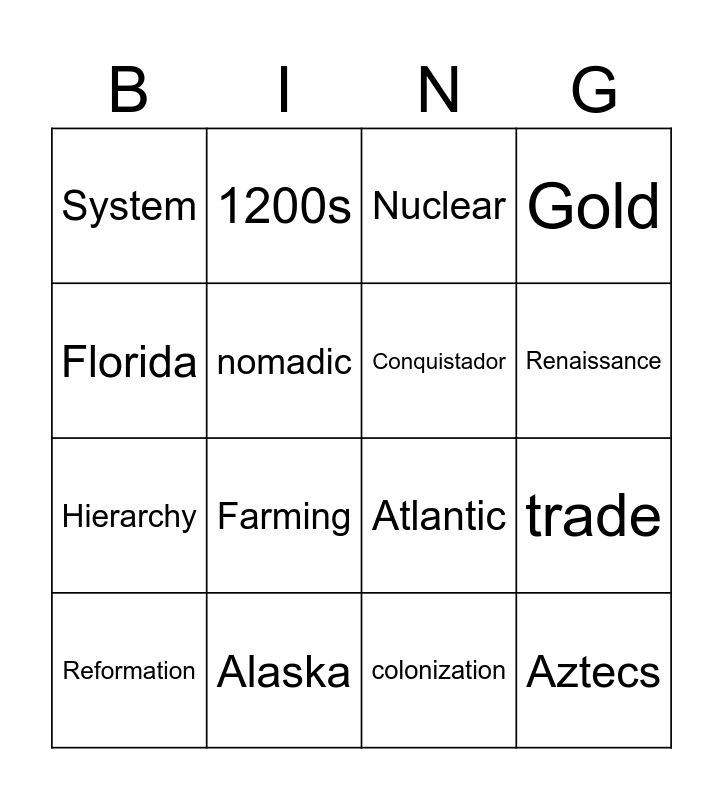 | B | I | N | G |
|---|---|---|---|
| System | 1200s | Nuclear | Gold |
| Florida | nomadic | Conquistador | Renaissance |
| Hierarchy | Farming | Atlantic | trade |
| Reformation | Alaska | colonization | Aztecs |